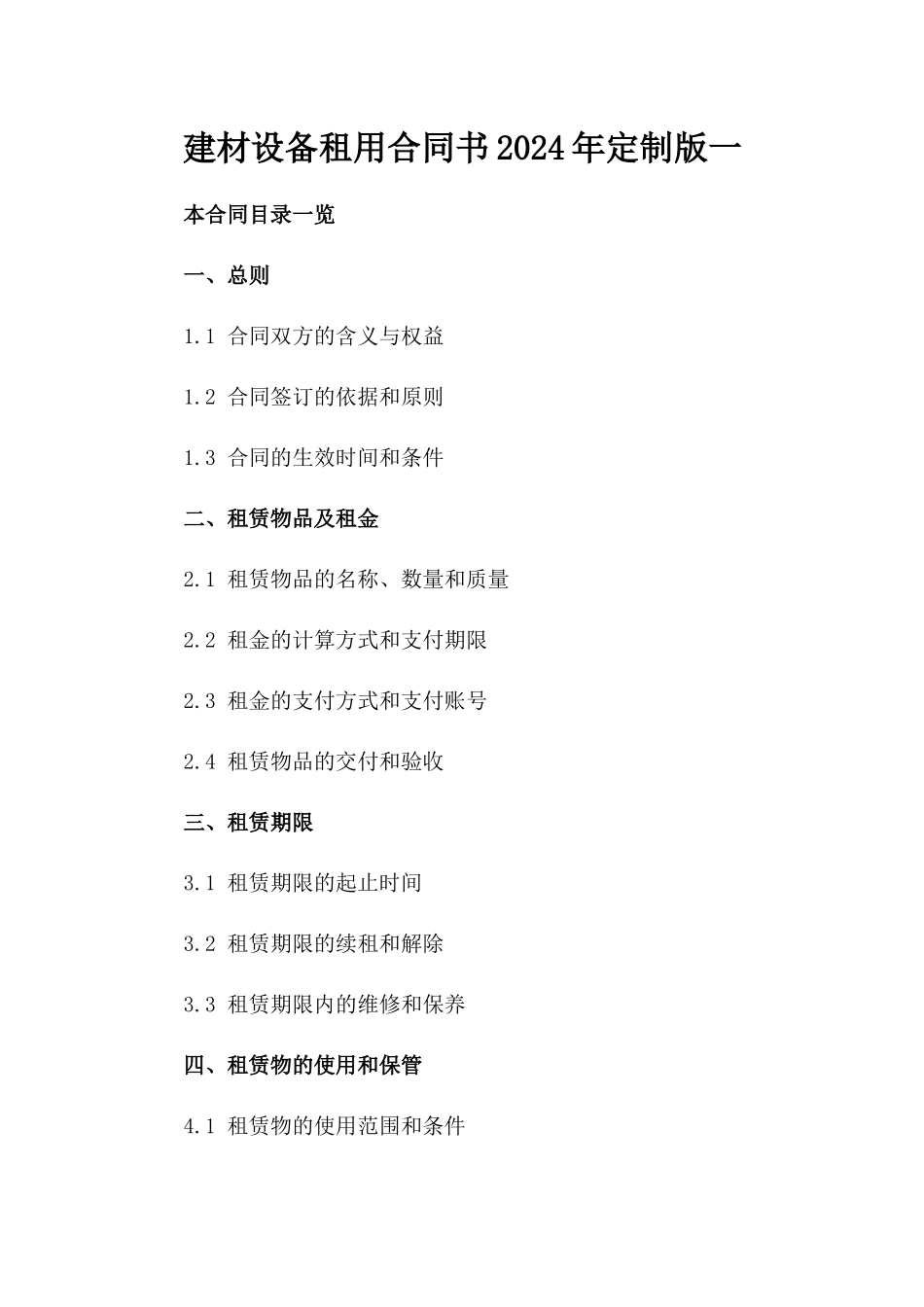 建材设备租用合同书2024年定制版一

本合同目录一览

一、总则

1.1 合同双方的含义与权益

1.2 合同签订的依据和原则

1.3 合同的生效时间和条件

二、租赁物品及租金

2.1 租赁物品的名称、数量和质量

2.2 租金的计算方式和支付期限

2.3 租金的支付方式和支付账号

2.4 租赁物品的交付和验收

三、租赁期限

3.1 租赁期限的起止时间

3.2 租赁期限的续租和解除

3.3 租赁期限内的维修和保养

四、租赁物的使用和保管

4.1 租赁物的使用范围和条件